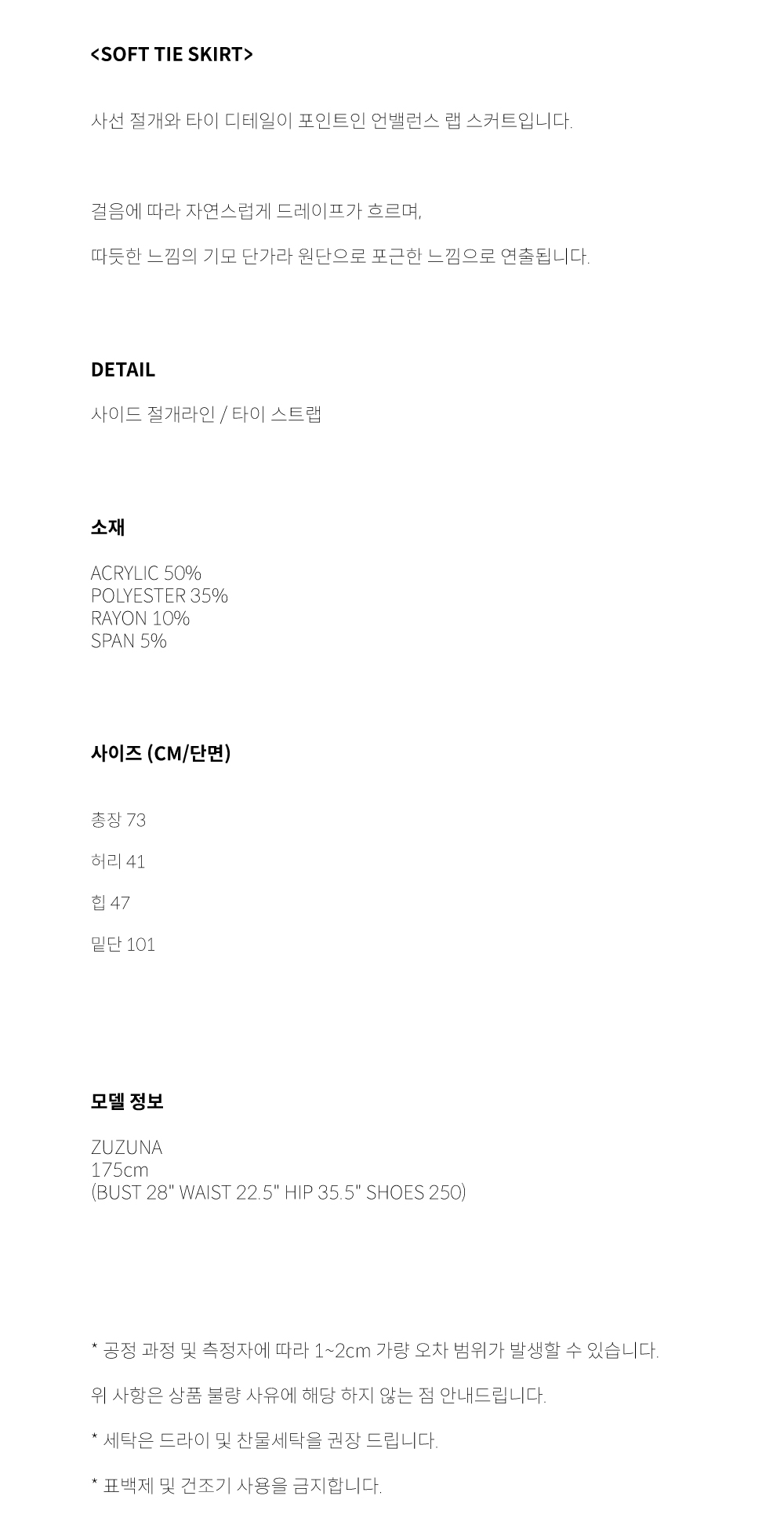 <SOFT TIE SKIRT>

사선 절개와 타이 디테일이 포인트인 언밸런스 랩 스커트입니다.

걸음에 따라 자연스럽게 드레이프가 흐르며,

따듯한 느낌의 기모 단가라 원단으로 포근한 느낌으로 연출됩니다.

DETAIL

사이드 절개라인 / 타이 스트랩

소재

ACRYLIC 50%
POLYESTER 35%
RAYON 10%
SPAN 5%

사이즈 (CM/단면)

총장 73

허리 41

힙 47

밑단 101

모델 정보

ZUZUNA
175cm
(BUST 28" WAIST 22.5" HIP 35.5" SHOES 250)

* 공정 과정 및 측정자에 따라 1~2cm 가량 오차 범위가 발생할 수 있습니다.

위 사항은 상품 불량 사유에 해당 하지 않는 점 안내드립니다.

* 세탁은 드라이 및 찬물세탁을 권장 드립니다.

* 표백제 및 건조기 사용을 금지합니다.